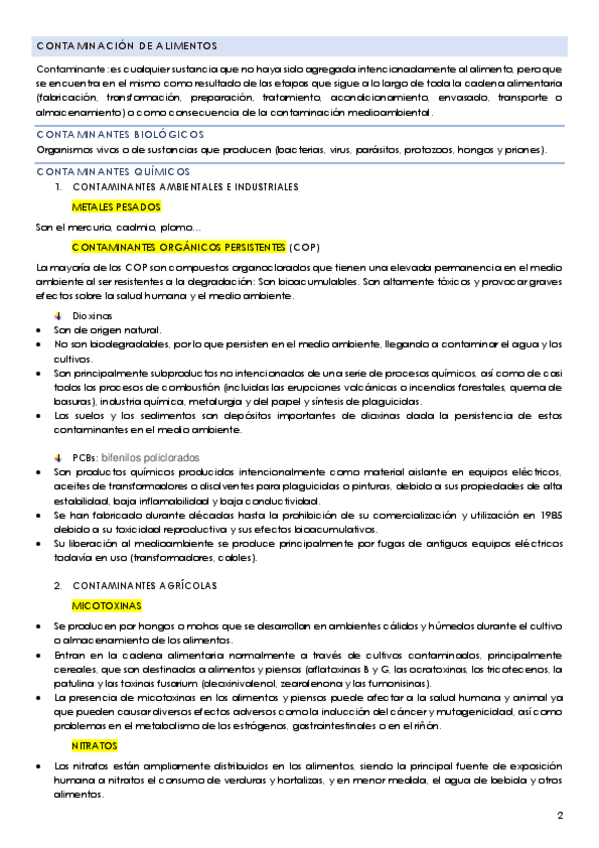 CONTAMINACIÓN DE ALIMENTOS

Contaminante: es cualquier sustancia que no haya sido agregada intencionadamente al alimento, pero que se encuentra en el mismo como resultado de las etapas que sigue a lo largo de toda la cadena alimentaria (fabricación, transformación, preparación, tratamiento, acondicionamiento, envasado, transporte o almacenamiento) o como consecuencia de la contaminación medioambiental.

CONTAMINANTES BIOLÓGICOS

Organismos vivos o de sustancias que producen (bacterias, virus, parásitos, protozoos, hongos y priones).

CONTAMINANTES QUÍMICOS

1. CONTAMINANTES AMBIENTALES E INDUSTRIALES

METALES PESADOS

Son el mercurio, cadmio, plomo...

CONTAMINANTES ORGÁNICOS PERSISTENTES (COP)

La mayoría de los COP son compuestos organoclorados que tienen una elevada permanencia en el medio ambiente al ser resistentes a la degradación: Son bioacumulables. Son altamente tóxicos y provocar graves efectos sobre la salud humana y el medio ambiente.

Dioxinas
• Son de origen natural.
• No son biodegradables, por lo que persisten en el medio ambiente, llegando a contaminar el agua y los cultivos.
• Son principalmente subproductos no intencionados de una serie de procesos químicos, así como de casi todos los procesos de combustión (incluidas las erupciones volcánicas o incendios forestales, quema de basuras), industria química, metalurgia y del papel y síntesis de plaguicidas.
• Los suelos y los sedimentos son depósitos importantes de dioxinas dada la persistencia de estos contaminantes en el medio ambiente.

PCBs: bifenilos policlorados
• Son productos químicos producidos intencionalmente como material aislante en equipos eléctricos, aceites de transformadores o disolventes para plaguicidas o pinturas, debido a sus propiedades de alta estabilidad, baja inflamabilidad y baja conductividad.
• Se han fabricado durante décadas hasta la prohibición de su comercialización y utilización en 1985 debido a su toxicidad reproductiva y sus efectos bioacumulativos.
• Su liberación al medioambiente se produce principalmente por fugas de antiguos equipos eléctricos todavía en uso (transformadores, cables).

2. CONTAMINANTES AGRÍCOLAS

MICOTOXINAS
• Se producen por hongos o mohos que se desarrollan en ambientes cálidos y húmedos durante el cultivo o almacenamiento de los alimentos.
• Entran en la cadena alimentaria normalmente a través de cultivos contaminados, principalmente cereales, que son destinados a alimentos y piensos (aflatoxinas B y G, las ocratoxinas, los tricotecenos, la patulina y las toxinas fusarium (deoxinivalenol, zearalenona y las fumonisinas).
• La presencia de micotoxinas en los alimentos y piensos puede afectar a la salud humana y animal ya que pueden causar diversos efectos adversos como la inducción del cáncer y mutagenicidad, así como problemas en el metabolismo de los estrógenos, gastrointestinales o en el riñón.

NITRATOS
• Los nitratos están ampliamente distribuidos en los alimentos, siendo la principal fuente de exposición humana a nitratos el consumo de verduras y hortalizas, y en menor medida, el agua de bebida y otros alimentos.

2